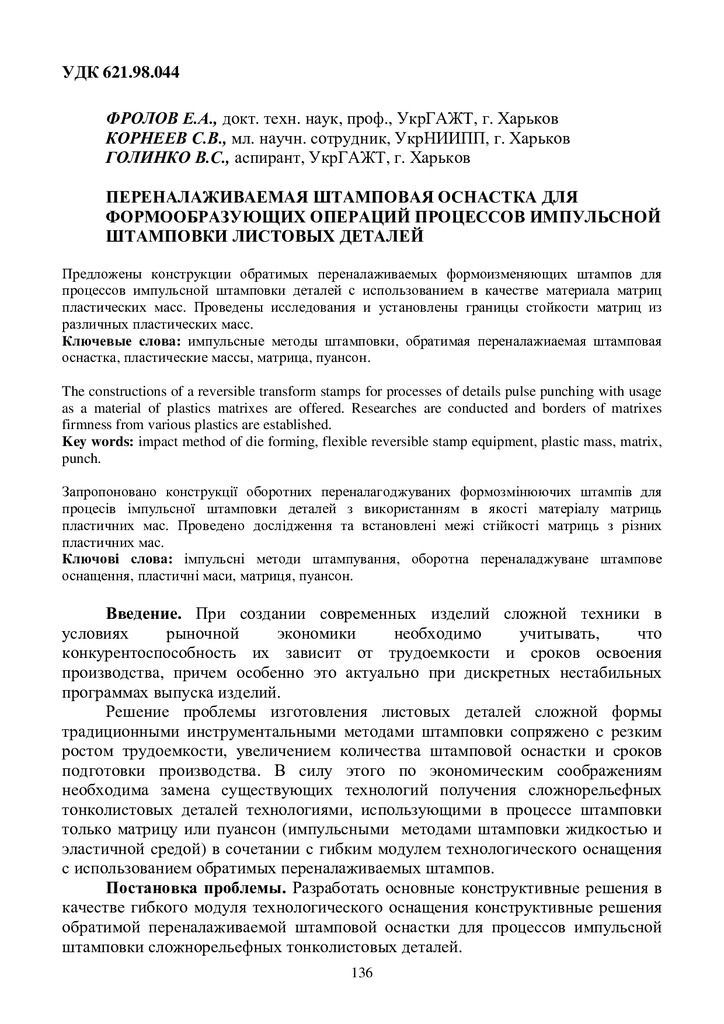 УДК 621.98.044

ФРОЛОВ Е.А., докт. техн. наук, проф., УкрГАЖТ, г. Харьков
КОРНЕЕВ С.В., мл. научн. сотрудник, УкрНИИПП, г. Харьков
ГОЛИНКО В.С., аспирант, УкрГАЖТ, г. Харьков

ПЕРЕНАЛАЖИВАЕМАЯ ШТАМПОВАЯ ОСНАСТКА ДЛЯ ФОРМООБРАЗУЮЩИХ ОПЕРАЦИЙ ПРОЦЕССОВ ИМПУЛЬСНОЙ ШТАМПОВКИ ЛИСТОВЫХ ДЕТАЛЕЙ

Предложены конструкции обратимых переналаживаемых формоизменяющих штампов для процессов импульсной штамповки деталей с использованием в качестве материала матриц пластических масс. Проведены исследования и установлены границы стойкости матриц из различных пластических масс.
Ключевые слова: импульсные методы штамповки, обратимая переналажиаемая штамповая оснастка, пластические массы, матрица, пуансон.

The constructions of a reversible transform stamps for processes of details pulse punching with usage as a material of plastics matrixes are offered. Researches are conducted and borders of matrixes firmness from various plastics are established.
Key words: impact method of die forming, flexible reversible stamp equipment, plastic mass, matrix, punch.

Запропоновано конструкції оборотних переналагоджуваних формозмінюючих штампів для процесів імпульсної штамповки деталей з використанням в якості матеріалу матриць пластичних мас. Проведено дослідження та встановлені межі стійкості матриць з різних пластичних мас.
Ключові слова: імпульсні методи штампування, оборотна переналаджуване штампове оснащення, пластичні маси, матриця, пуансон.

Введение. При создании современных изделий сложной техники в условиях рыночной экономики необходимо учитывать, что конкурентоспособность их зависит от трудоемкости и сроков освоения производства, причем особенно это актуально при дискретных нестабильных программах выпуска изделий.

Решение проблемы изготовления листовых деталей сложной формы традиционными инструментальными методами штамповки сопряжено с резким ростом трудоемкости, увеличением количества штамповой оснастки и сроков подготовки производства. В силу этого по экономическим соображениям необходима замена существующих технологий получения сложнорельефных тонколистовых деталей технологиями, использующими в процессе штамповки только матрицу или пуансон (импульсными методами штамповки жидкостью и эластичной средой) в сочетании с гибким модулем технологического оснащения с использованием обратимых переналаживаемых штампов.

Постановка проблемы. Разработать основные конструктивные решения в качестве гибкого модуля технологического оснащения конструктивные решения обратимой переналаживаемой штамповой оснастки для процессов импульсной штамповки сложнорельефных тонколистовых деталей.

136